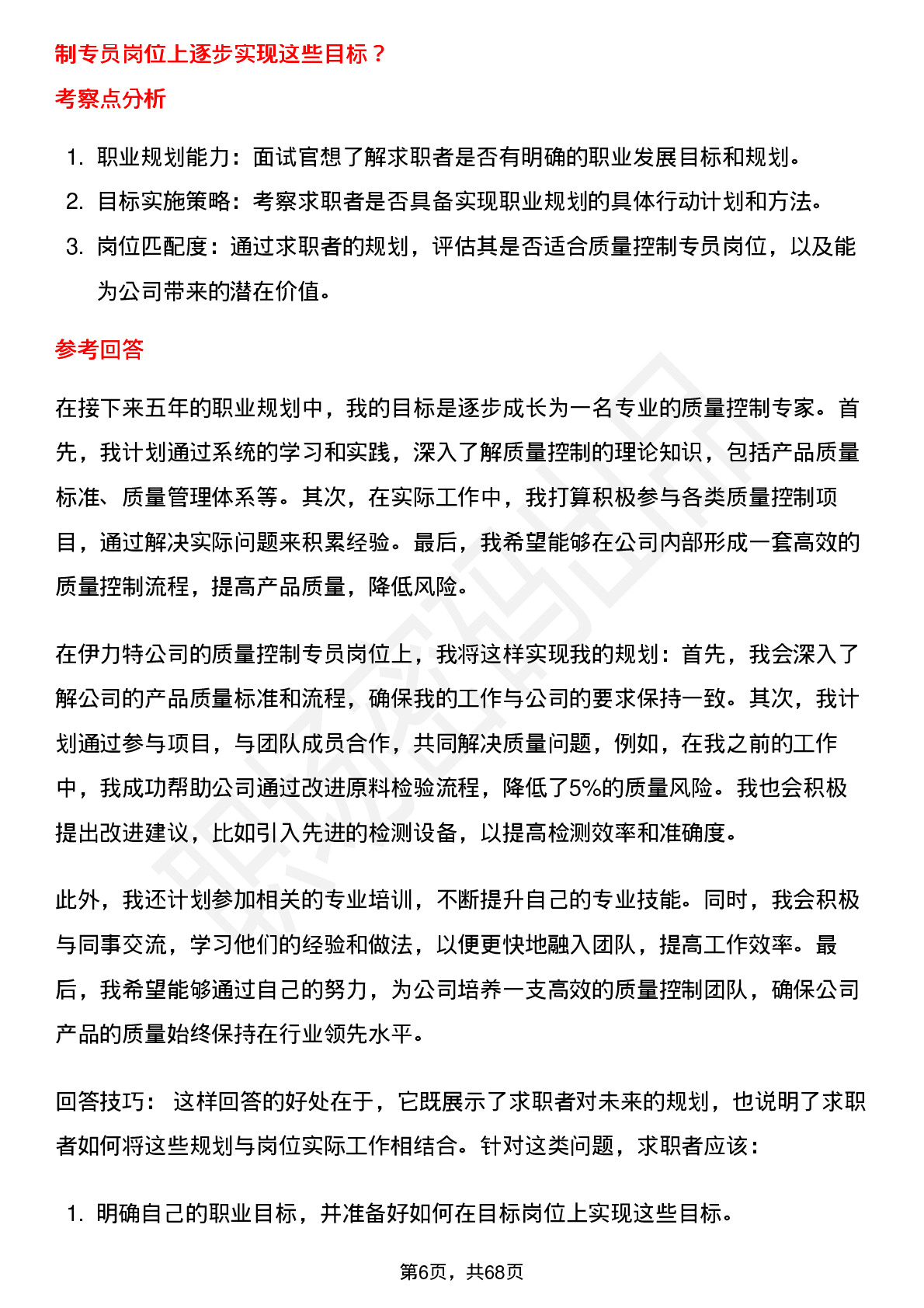 制专员岗位上逐步实现这些目标？

考察点分析

1. 职业规划能力：面试官想了解求职者是否有明确的职业发展目标和规划。
2. 目标实施策略：考察求职者是否具备实现职业规划的具体行动计划和方法。
3. 岗位匹配度：通过求职者的规划，评估其是否适合质量控制专员岗位，以及能为公司带来的潜在价值。

参考回答

在接下来五年的职业规划中，我的目标是逐步成长为一名专业的质量控制专家。首先，我计划通过系统的学习和实践，深入了解质量控制的理论知识，包括产品质量标准、质量管理体系等。其次，在实际工作中，我打算积极参与各类质量控制项目，通过解决实际问题来积累经验。最后，我希望能够在公司内部形成一套高效的质量控制流程，提高产品质量，降低风险。

在伊力特公司的质量控制专员岗位上，我将这样实现我的规划：首先，我会深入了解公司的产品质量标准和流程，确保我的工作与公司的要求保持一致。其次，我计划通过参与项目，与团队成员合作，共同解决质量问题，例如，在我之前的工作中，我成功帮助公司通过改进原料检验流程，降低了5%的质量风险。我也会积极提出改进建议，比如引入先进的检测设备，以提高检测效率和准确度。

此外，我还计划参加相关的专业培训，不断提升自己的专业技能。同时，我会积极与同事交流，学习他们的经验和做法，以便更快地融入团队，提高工作效率。最后，我希望能够通过自己的努力，为公司培养一支高效的质量控制团队，确保公司产品的质量始终保持在行业领先水平。

回答技巧： 这样回答的好处在于，它既展示了求职者对未来的规划，也说明了求职者如何将这些规划与岗位实际工作相结合。针对这类问题，求职者应该：

1. 明确自己的职业目标，并准备好如何在目标岗位上实现这些目标。

第6页，共68页